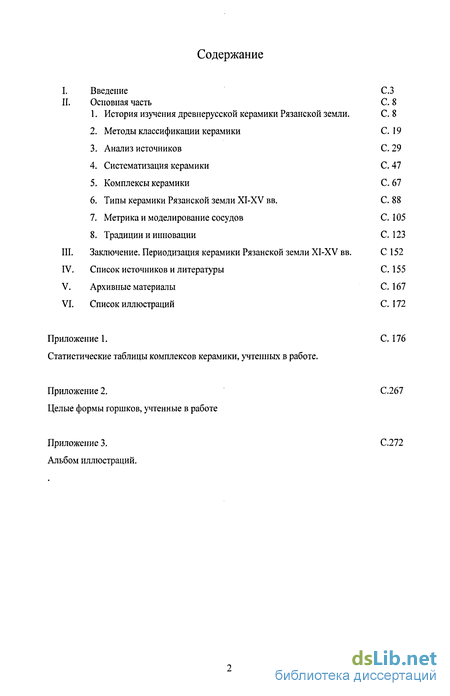 Содержание

I. Введение С.3
II. Основная часть С. 8
1. История изучения древнерусской керамики Рязанской земли. С. 8
2. Методы классификации керамики С. 19
3. Анализ источников С. 29
4. Систематизация керамики С. 47
5. Комплексы керамики С. 67
6. Типы керамики Рязанской земли XI-XV вв. С. 88
7. Метрика и моделирование сосудов С. 105
8. Традиции и инновации С. 123
III. Заключение. Периодизация керамики Рязанской земли XI-XV вв. С 152
IV. Список источников и литературы С. 155
V. Архивные материалы С. 167
VI. Список иллюстраций С. 172

Приложение 1. С. 176
Статистические таблицы комплексов керамики, учтенных в работе.

Приложение 2. С.267
Целые формы горшков, учтенные в работе

Приложение 3. С.272
Альбом иллюстраций.
.

2

dsLib.net
библиотека диссертаций